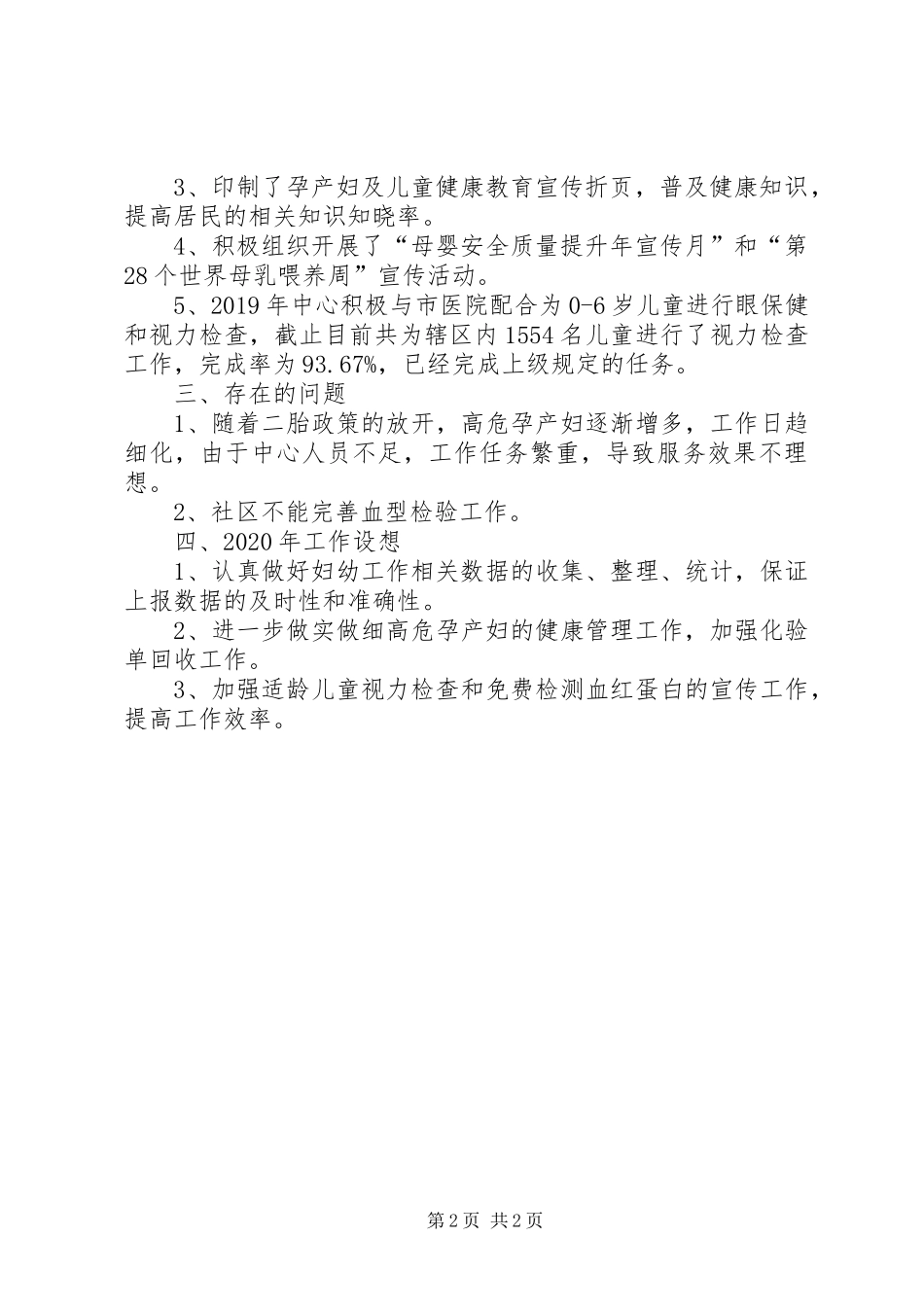 3、印制了孕产妇及儿童健康教育宣传折页，普及健康知识，提高居民的相关知识知晓率。

4、积极组织开展了“母婴安全质量提升年宣传月”和“第28个世界母乳喂养周”宣传活动。

5、2019年中心积极与市医院配合为0-6岁儿童进行眼保健和视力检查，截止目前共为辖区内1554名儿童进行了视力检查工作，完成率为93.67%，已经完成上级规定的任务。

三、存在的问题

1、随着二胎政策的放开，高危孕产妇逐渐增多，工作日趋细化，由于中心人员不足，工作任务繁重，导致服务效果不理想。

2、社区不能完善血型检验工作。

四、2020年工作设想

1、认真做好妇幼工作相关数据的收集、整理、统计，保证上报数据的及时性和准确性。

2、进一步做实做细高危孕产妇的健康管理工作，加强化验单回收工作。

3、加强适龄儿童视力检查和免费检测血红蛋白的宣传工作，提高工作效率。

第2页 共2页